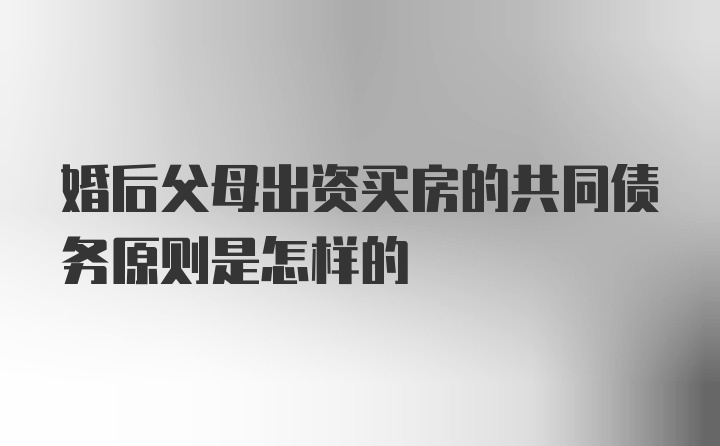 婚后父母出资买房的共同债务原则是怎样的